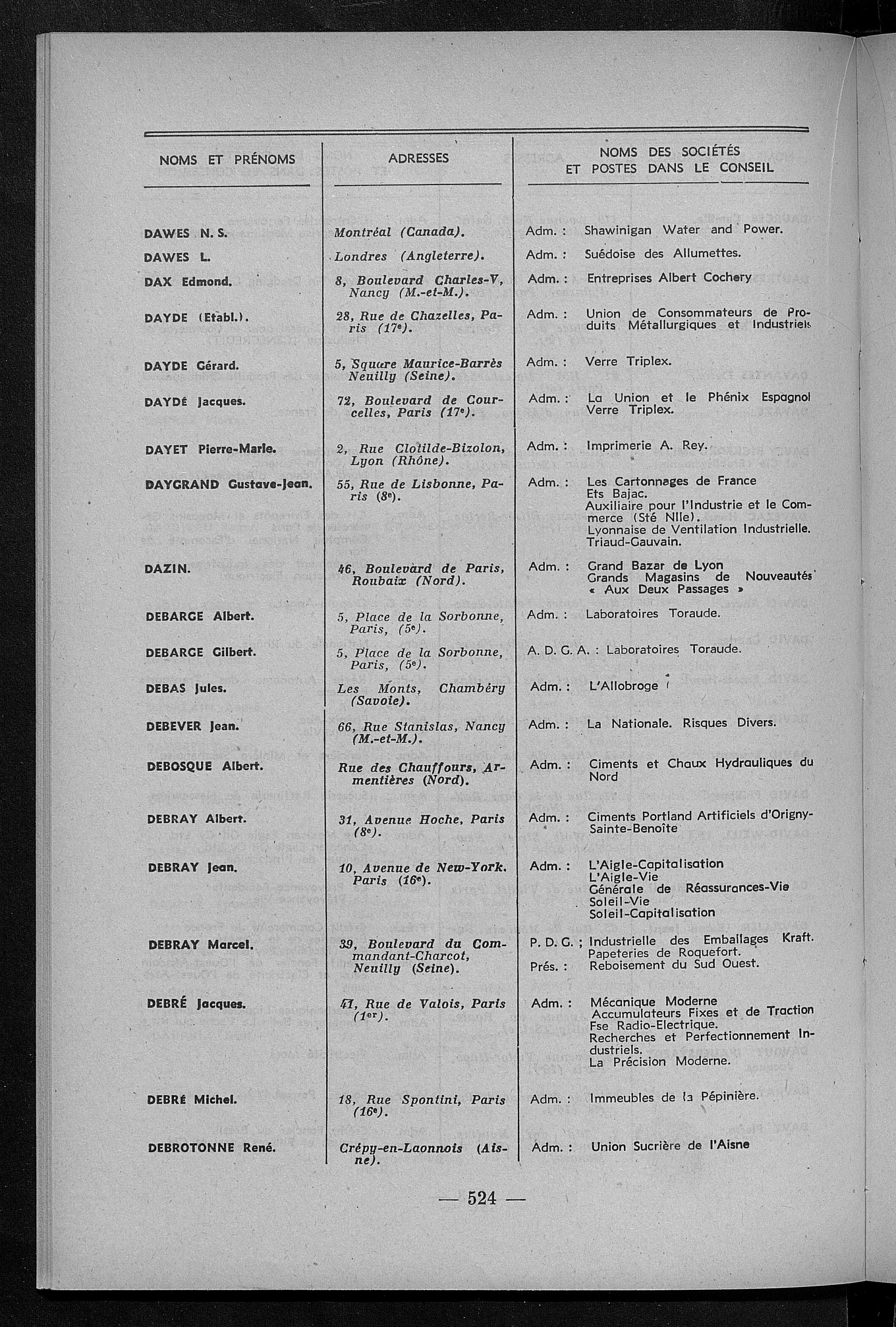 | NOMS ET PRÉNOMS | ADRESSES | NOMS DES SOCIÉTÉS ET POSTES DANS LE CONSEIL |
|---|---|---|
| DAWES N. S. | Montréal (Canada). | Adm. : Shawinigan Water and Power. |
| DAWES L. | Londres (Angleterre). | Adm. : Suédoise des Allumettes. |
| DAX Edmond. | 8, Boulevard Charles-V, Nancy (M.-et-M.). | Adm. : Entreprises Albert Cochery |
| DAYDE (Etabl.). | 28, Rue de Chazelles, Paris (17e). | Adm. : Union de Consommateurs de Produits Métallurgiques et Industriels |
| DAYDE Gérard. | 5, Square Maurice-Barrès Neuilly (Seine). | Adm. : Verre Triplex. |
| DAYDÉ Jacques. | 72, Boulevard de Courcelles, Paris (17e). | Adm. : La Union et le Phénix Espagnol Verre Triplex. |
| DAYET Pierre-Marie. | 2, Rue Clotilde-Bizolon, Lyon (Rhône). | Adm. : Imprimerie A. Rey. |
| DAYGRAND Gustave-Jean. | 55, Rue de Lisbonne, Paris (8e). | Adm. : Les Cartonnages de France Ets Bajac. Auxiliaire pour l'Industrie et le Commerce (Sté Nlle). Lyonnaise de Ventilation Industrielle. Triaud-Gauvain. |
| DAZIN. | 46, Boulevard de Paris, Roubaix (Nord). | Adm. : Grand Bazar de Lyon Grands Magasins de Nouveautés « Aux Deux Passages » |
| DEBARGE Albert. | 5, Place de la Sorbonne, Paris, (5e). | Adm. : Laboratoires Toraude. |
| DEBARGE Gilbert. | 5, Place de la Sorbonne, Paris, (5e). | A. D. G. A. : Laboratoires Toraude. |
| DEBAS Jules. | Les Monts, Chambéry (Savoie). | Adm. : L'Allobroge |
| DEBEVER Jean. | 66, Rue Stanislas, Nancy (M.-et-M.). | Adm. : La Nationale. Risques Divers. |
| DEBOSQUE Albert. | Rue des Chauffours, Armentières (Nord). | Adm. : Ciments et Chaux Hydrauliques du Nord |
| DEBRAY Albert. | 31, Avenue Hoche, Paris (8e). | Adm. : Ciments Portland Artificiels d'Origny-Sainte-Benoîte |
| DEBRAY Jean. | 10, Avenue de New-York, Paris (16e). | Adm. : L'Aigle-Capitalisation L'Aigle-Vie Générale de Réassurances-Vie Soleil-Vie Soleil-Capitalisation |
| DEBRAY Marcel. | 39, Boulevard du Commandant-Charcot, Neuilly (Seine). | P. D. G. : Industrielle des Emballages Kraft. Papeteries de Roquefort. Prés. : Reboisement du Sud Ouest. |
| DEBRÉ Jacques. | 41, Rue de Valois, Paris (1er). | Adm. : Mécanique Moderne Accumulateurs Fixes et de Traction Fse Radio-Electrique. Recherches et Perfectionnement Industriels. La Précision Moderne. |
| DEBRÉ Michel. | 18, Rue Spontini, Paris (16e). | Adm. : Immeubles de la Pépinière. |
| DEBROTONNE René. | Crépy-en-Laonnois (Aisne). | Adm. : Union Sucrière de l'Aisne |

— 524 —